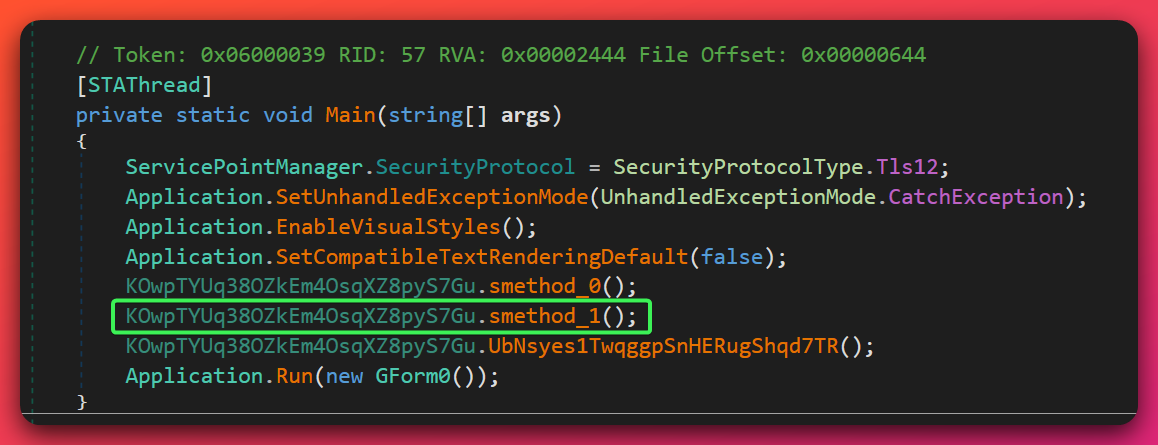 // Token: 0x06000039 RID: 57 RVA: 0x00002444 File Offset: 0x00000644
[STAThread]
private static void Main(string[] args)
{
    ServicePointManager.SecurityProtocol = SecurityProtocolType.Tls12;
    Application.SetUnhandledExceptionMode(UnhandledExceptionMode.CatchException);
    Application.EnableVisualStyles();
    Application.SetCompatibleTextRenderingDefault(false);
    KOwpTYUq38OZkEm4OsqXZ8pyS7Gu.smethod_0();
    KOwpTYUq38OZkEm4OsqXZ8pyS7Gu.smethod_1();
    KOwpTYUq38OZkEm4OsqXZ8pyS7Gu.UbNsyes1TwqggpSnHERugShqd7TR();
    Application.Run(new GForm0());
}